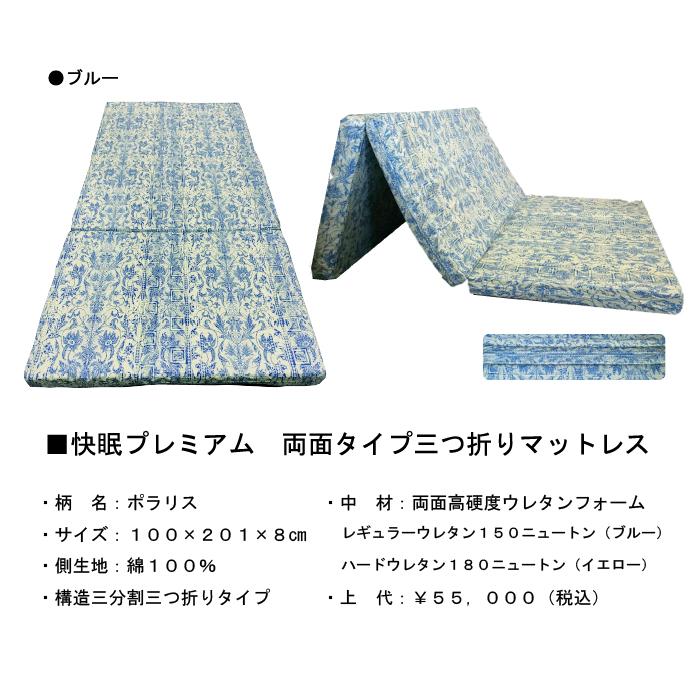 ●ブルー

■快眠プレミアム　両面タイプ三つ折りマットレス

・柄　名：ポラリス
・サイズ：１００×２０１×８㎝
・側生地：綿１００％
・構造三分割三つ折りタイプ

・中　材：両面高硬度ウレタンフォーム
レギュラーウレタン１５０ニュートン（ブルー）
ハードウレタン１８０ニュートン（イエロー）
・上　代：￥５５，０００（税込）